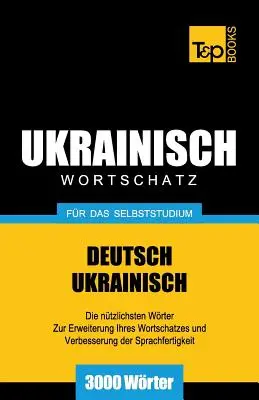 T&P BOOKS

UKRAINISCH
WORTSCHATZ

FÜR DAS SELBSTSTUDIUM

DEUTSCH
UKRAINISCH

Die nützlichsten Wörter
Zur Erweiterung Ihres Wortschatzes und
Verbesserung der Sprachfertigkeit

3000 Wörter